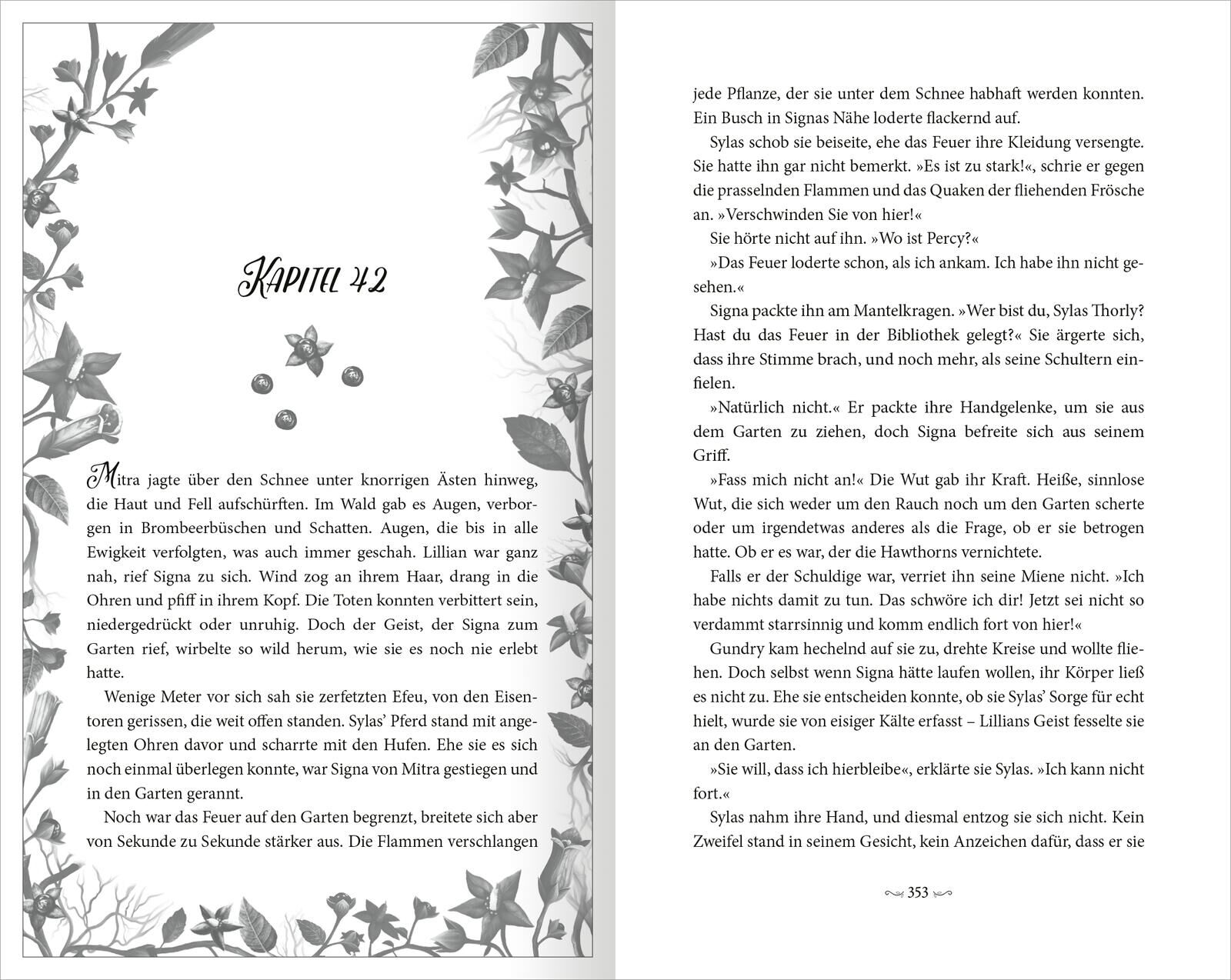 Kapitel 42

Mitra jagte über den Schnee unter knorrigen Ästen hinweg, die Haut und Fell aufschürften. Im Wald gab es Augen, verborgen in Brombeerbüschen und Schatten. Augen, die bis in alle Ewigkeit verfolgten, was auch immer geschah. Lillian war ganz nah, rief Signa zu sich. Wind zog an ihrem Haar, drang in die Ohren und pfiff in ihrem Kopf. Die Toten konnten verbittert sein, niedergedrückt oder unruhig. Doch der Geist, der Signa zum Garten rief, wirbelte so wild herum, wie sie es noch nie erlebt hatte.

Wenige Meter vor sich sah sie zerfetzten Efeu, von den Eisentoren gerissen, die weit offen standen. Sylas' Pferd stand mit angelegten Ohren davor und scharrte mit den Hufen. Ehe sie es sich noch einmal überlegen konnte, war Signa von Mitra gestiegen und in den Garten gerannt.

Noch war das Feuer auf den Garten begrenzt, breitete sich aber von Sekunde zu Sekunde stärker aus. Die Flammen verschlangen jede Pflanze, der sie unter dem Schnee habhaft werden konnten. Ein Busch in Signas Nähe loderte flackernd auf.

Sylas schob sie beiseite, ehe das Feuer ihre Kleidung versengte. Sie hatte ihn gar nicht bemerkt. »Es ist zu stark!«, schrie er gegen die prasselnden Flammen und das Quaken der fliehenden Frösche an. »Verschwinden Sie von hier!«

Sie hörte nicht auf ihn. »Wo ist Percy?«

»Das Feuer loderte schon, als ich ankam. Ich habe ihn nicht gesehen.«

Signa packte ihn am Mantelkragen. »Wer bist du, Sylas Thorly? Hast du das Feuer in der Bibliothek gelegt?« Sie ärgerte sich, dass ihre Stimme brach, und noch mehr, als seine Schultern einfielen.

»Natürlich nicht.« Er packte ihre Handgelenke, um sie aus dem Garten zu ziehen, doch Signa befreite sich aus seinem Griff.

»Fass mich nicht an!« Die Wut gab ihr Kraft. Heiße, sinnlose Wut, die sich weder um den Rauch noch um den Garten scherte oder um irgendetwas anderes als die Frage, ob er sie betrogen hatte. Ob er es war, der die Hawthorns vernichtete.

Falls er der Schuldige war, verriet ihn seine Miene nicht. »Ich habe nichts damit zu tun. Das schwöre ich dir! Jetzt sei nicht so verdammt starrsinnig und komm endlich fort von hier!«

Gundry kam hechelnd auf sie zu, drehte Kreise und wollte fliehen. Doch selbst wenn Signa hätte laufen wollen, ihr Körper ließ es nicht zu. Ehe sie entscheiden konnte, ob sie Sylas' Sorge für echt hielt, wurde sie von eisiger Kälte erfasst – Lillians Geist fesselte sie an den Garten.

»Sie will, dass ich hierbleibe«, erklärte sie Sylas. »Ich kann nicht fort.«

Sylas nahm ihre Hand, und diesmal entzog sie sich nicht. Kein Zweifel stand in seinem Gesicht, kein Anzeichen dafür, dass er sie

353